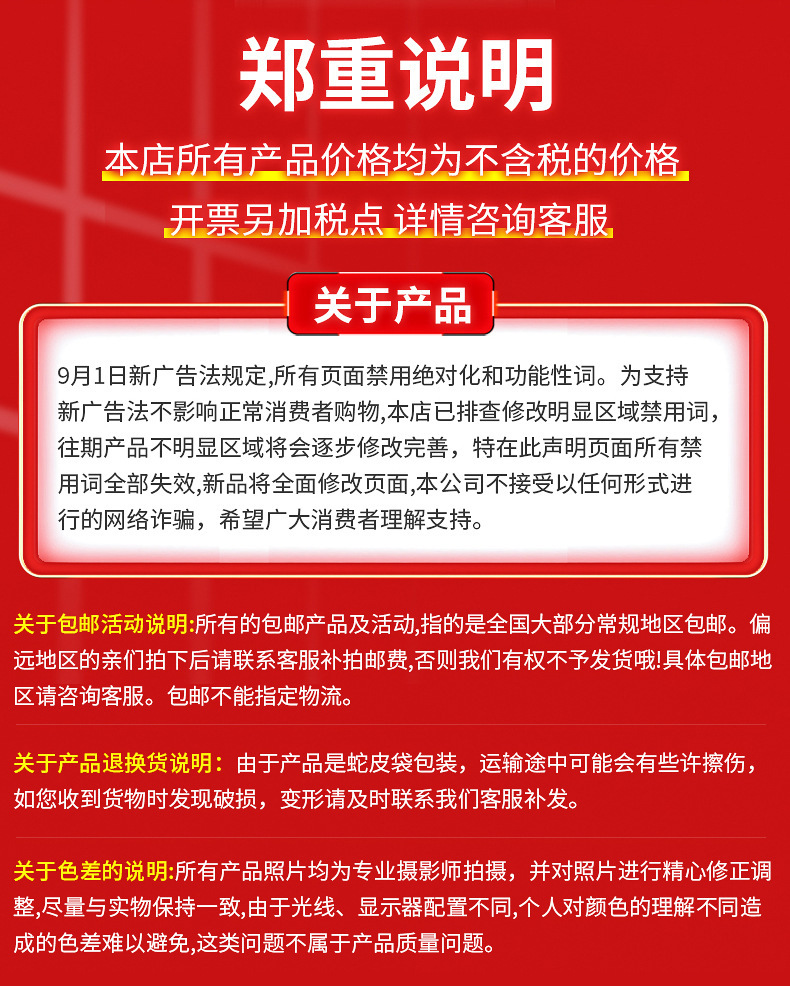 郑重说明

本店所有产品价格均为不含税的价格

开票另加税点 详情咨询客服

关于产品

9月1日新广告法规定,所有页面禁用绝对化和功能性词。为支持新广告法不影响正常消费者购物,本店已排查修改明显区域禁用词,往期产品不明显区域将会逐步修改完善，特在此声明页面所有禁用词全部失效,新品将全面修改页面,本公司不接受以任何形式进行的网络诈骗，希望广大消费者理解支持。

关于包邮活动说明:所有的包邮产品及活动,指的是全国大部分常规地区包邮。偏远地区的亲们拍下后请联系客服补拍邮费,否则我们有权不予发货哦!具体包邮地区请咨询客服。包邮不能指定物流。

关于产品退换货说明：由于产品是蛇皮袋包装，运输途中可能会有些许擦伤，如您收到货物时发现破损，变形请及时联系我们客服补发。

关于色差的说明:所有产品照片均为专业摄影师拍摄，并对照片进行精心修正调整,尽量与实物保持一致,由于光线、显示器配置不同,个人对颜色的理解不同造成的色差难以避免,这类问题不属于产品质量问题。